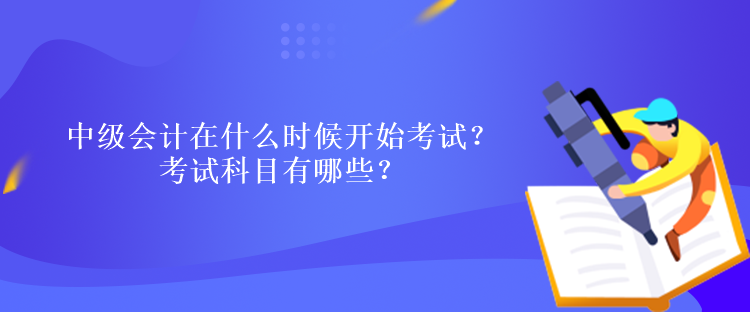 中级会计在什么时候开始考试？
考试科目有哪些？